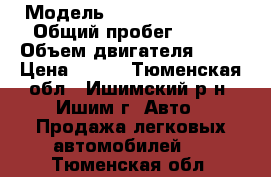 Модель
Общий пробег
Объем двигателя
Цена Тюменская обл Ишимский р н Ишим г Авто Продажа легковых автомобилей Тюменская обл